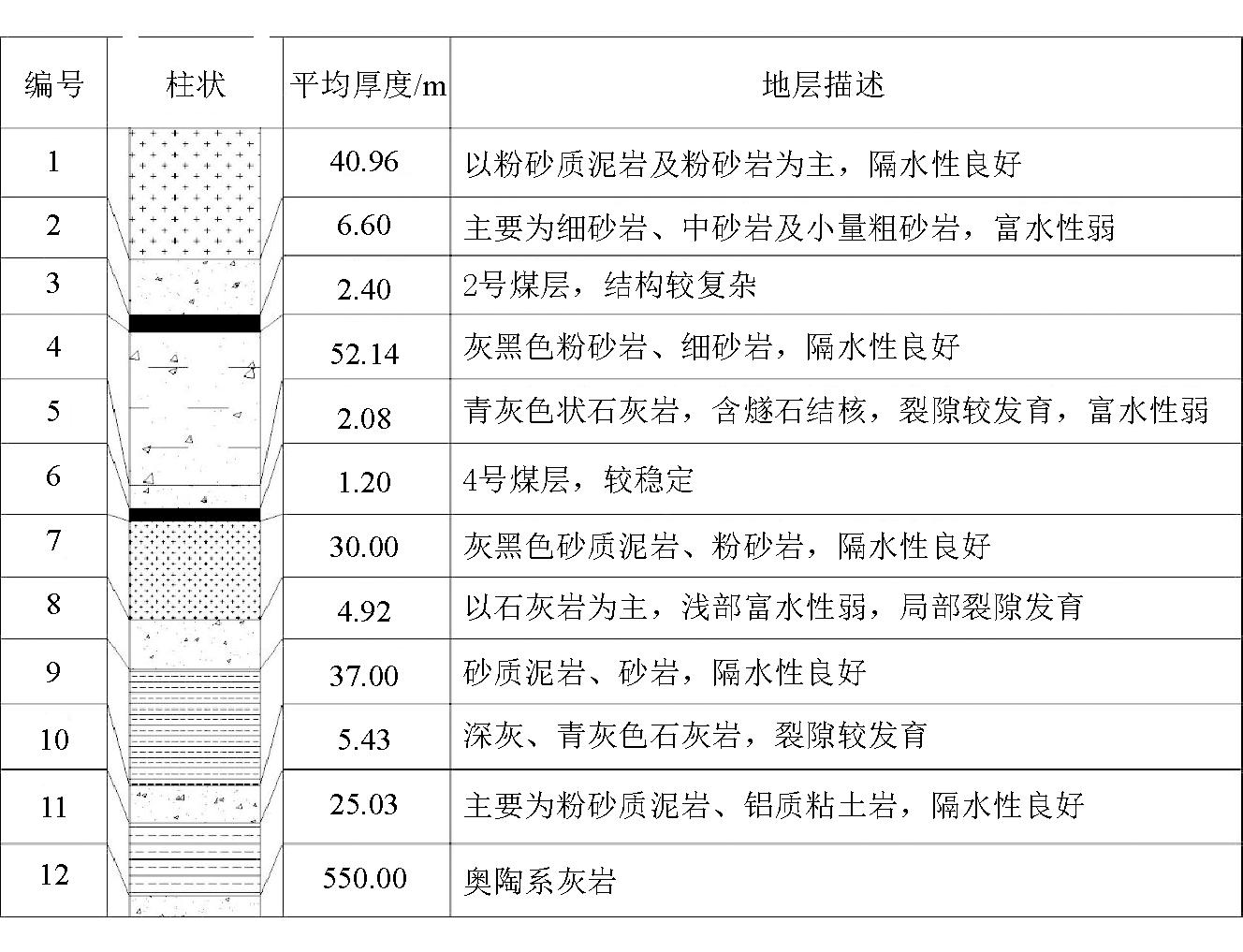 | 编号 | 柱状 | 平均厚度/m | 地层描述 |
|---|---|---|---|
| 1 | | 40.96 | 以粉砂质泥岩及粉砂岩为主，隔水性良好 |
| 2 | | 6.60 | 主要为细砂岩、中砂岩及小量粗砂岩，富水性弱 |
| 3 | | 2.40 | 2号煤层，结构较复杂 |
| 4 | | 52.14 | 灰黑色粉砂岩、细砂岩，隔水性良好 |
| 5 | | 2.08 | 青灰色状石灰岩，含燧石结核，裂隙较发育，富水性弱 |
| 6 | | 1.20 | 4号煤层，较稳定 |
| 7 | | 30.00 | 灰黑色砂质泥岩、粉砂岩，隔水性良好 |
| 8 | | 4.92 | 以石灰岩为主，浅部富水性弱，局部裂隙发育 |
| 9 | | 37.00 | 砂质泥岩、砂岩，隔水性良好 |
| 10 | | 5.43 | 深灰、青灰色石灰岩，裂隙较发育 |
| 11 | | 25.03 | 主要为粉砂质泥岩、铝质粘土岩，隔水性良好 |
| 12 | | 550.00 | 奥陶系灰岩 |